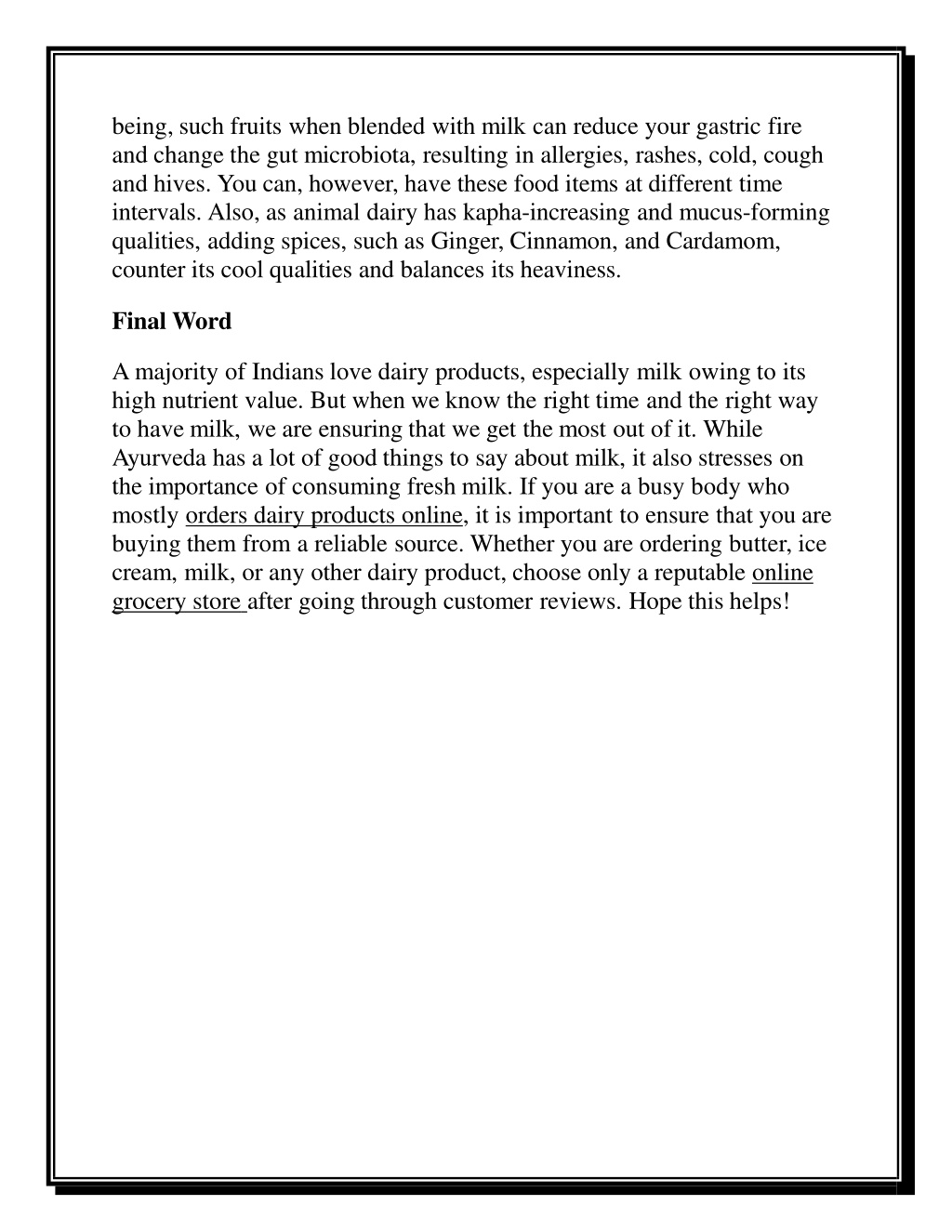 being, such fruits when blended with milk can reduce your gastric fire and change the gut microbiota, resulting in allergies, rashes, cold, cough and hives. You can, however, have these food items at different time intervals. Also, as animal dairy has kapha-increasing and mucus-forming qualities, adding spices, such as Ginger, Cinnamon, and Cardamom, counter its cool qualities and balances its heaviness.

Final Word

A majority of Indians love dairy products, especially milk owing to its high nutrient value. But when we know the right time and the right way to have milk, we are ensuring that we get the most out of it. While Ayurveda has a lot of good things to say about milk, it also stresses on the importance of consuming fresh milk. If you are a busy body who mostly orders dairy products online, it is important to ensure that you are buying them from a reliable source. Whether you are ordering butter, ice cream, milk, or any other dairy product, choose only a reputable online grocery store after going through customer reviews. Hope this helps!